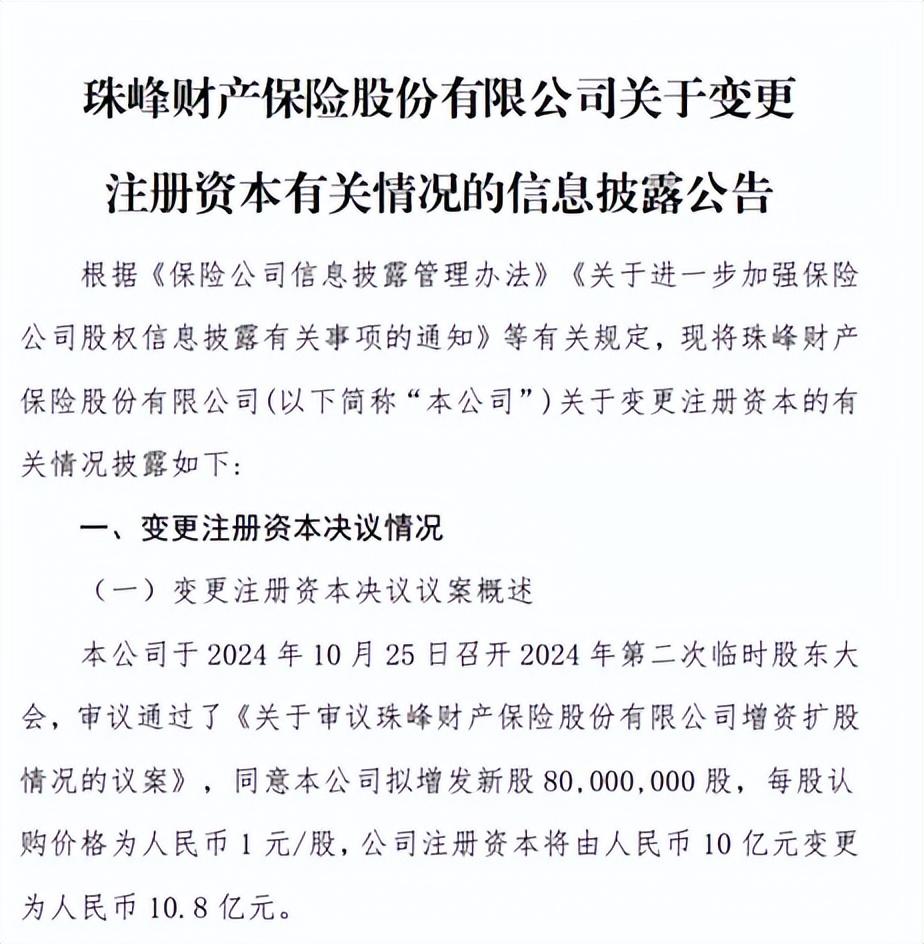 珠峰财产保险股份有限公司关于变更注册资本有关情况的信息披露公告

根据《保险公司信息披露管理办法》《关于进一步加强保险公司股权信息披露有关事项的通知》等有关规定，现将珠峰财产保险股份有限公司(以下简称“本公司”)关于变更注册资本的有关情况披露如下：

一、变更注册资本决议情况

（一）变更注册资本决议议案概述

本公司于 2024 年 10 月 25 日召开 2024 年第二次临时股东大会，审议通过了《关于审议珠峰财产保险股份有限公司增资扩股情况的议案》，同意本公司拟增发新股 80,000,000 股，每股认购价格为人民币 1 元/股，公司注册资本将由人民币 10 亿元变更为人民币 10.8 亿元。